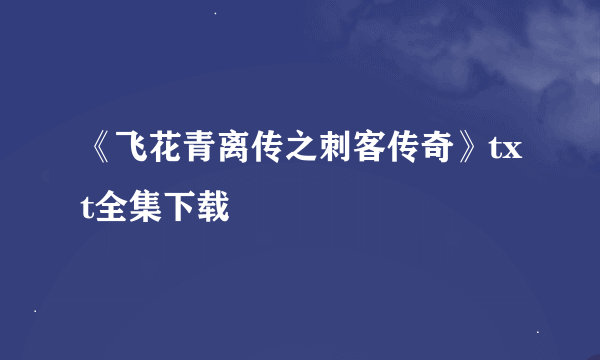 《飞花青离传之刺客传奇》txt全集下载